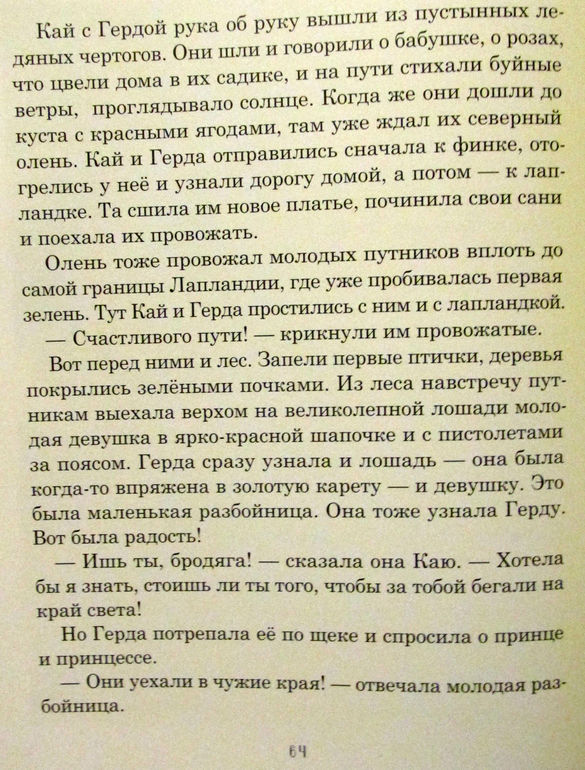 Кай с Гердой рука об руку вышли из пустынных ледяных чертогов. Они шли и говорили о бабушке, о розах, что цвели дома в их садике, и на пути стихали буйные ветры, проглядывало солнце. Когда же они дошли до куста с красными ягодами, там уже ждал их северный олень. Кай и Герда отправились сначала к финке, отогрелись у неё и узнали дорогу домой, а потом — к лапландке. Та сшила им новое платье, починила свои сани и поехала их провожать.

Олень тоже провожал молодых путников вплоть до самой границы Лапландии, где уже пробивалась первая зелень. Тут Кай и Герда простились с ним и с лапландкой.

— Счастливого пути! — крикнули им провожатые.

Вот перед ними и лес. Запели первые птички, деревья покрылись зелёными почками. Из леса навстречу путникам выехала верхом на великолепной лошади молодая девушка в ярко-красной шапочке и с пистолетами за поясом. Герда сразу узнала и лошадь — она была когда-то впряжена в золотую карету — и девушку. Это была маленькая разбойница. Она тоже узнала Герду. Вот была радость!

— Ишь ты, бродяга! — сказала она Каю. — Хотела бы я знать, стоишь ли ты того, чтобы за тобой бегали на край света!

Но Герда потрепала её по щеке и спросила о принце и принцессе.

— Они уехали в чужие края! — отвечала молодая разбойница.

64